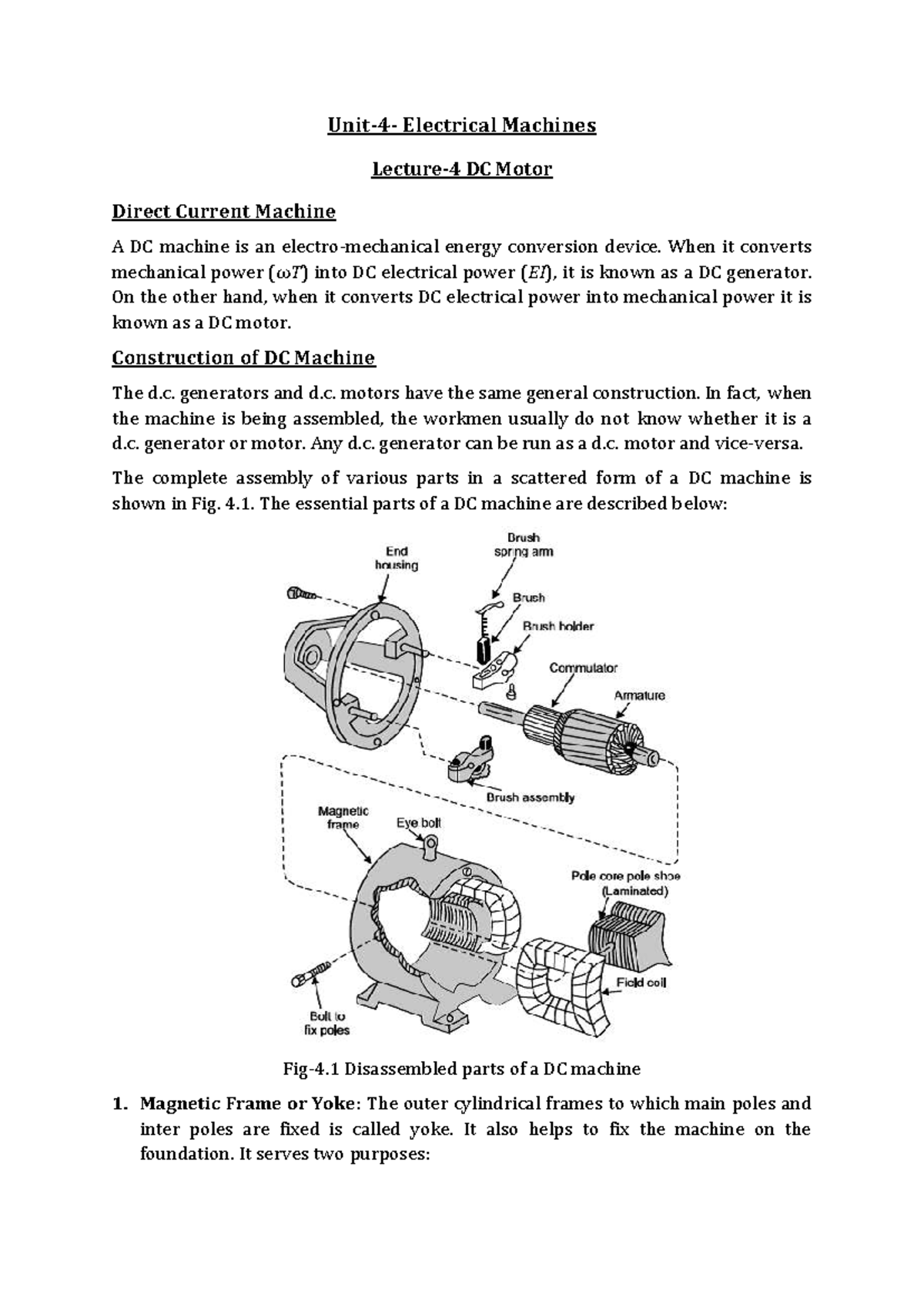 Unit-4- Electrical Machines

Lecture-4 DC Motor

Direct Current Machine

A DC machine is an electro-mechanical energy conversion device. When it converts mechanical power ($\omega T$) into DC electrical power ($EI$), it is known as a DC generator. On the other hand, when it converts DC electrical power into mechanical power it is known as a DC motor.

Construction of DC Machine

The d.c. generators and d.c. motors have the same general construction. In fact, when the machine is being assembled, the workmen usually do not know whether it is a d.c. generator or motor. Any d.c. generator can be run as a d.c. motor and vice-versa.

The complete assembly of various parts in a scattered form of a DC machine is shown in Fig. 4.1. The essential parts of a DC machine are described below:

End housing
Brush spring arm
Brush
Brush holder
Commutator
Armature
Brush assembly
Magnetic frame
Eye bolt
Pole core pole shoe (Laminated)
Field coil
Bolt to fix poles

Fig-4.1 Disassembled parts of a DC machine

1. Magnetic Frame or Yoke: The outer cylindrical frames to which main poles and inter poles are fixed is called yoke. It also helps to fix the machine on the foundation. It serves two purposes: